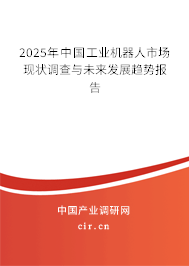 2025年中国工业机器人市场现状调查与未来发展趋势报告

中国产业调研网
cir.cn